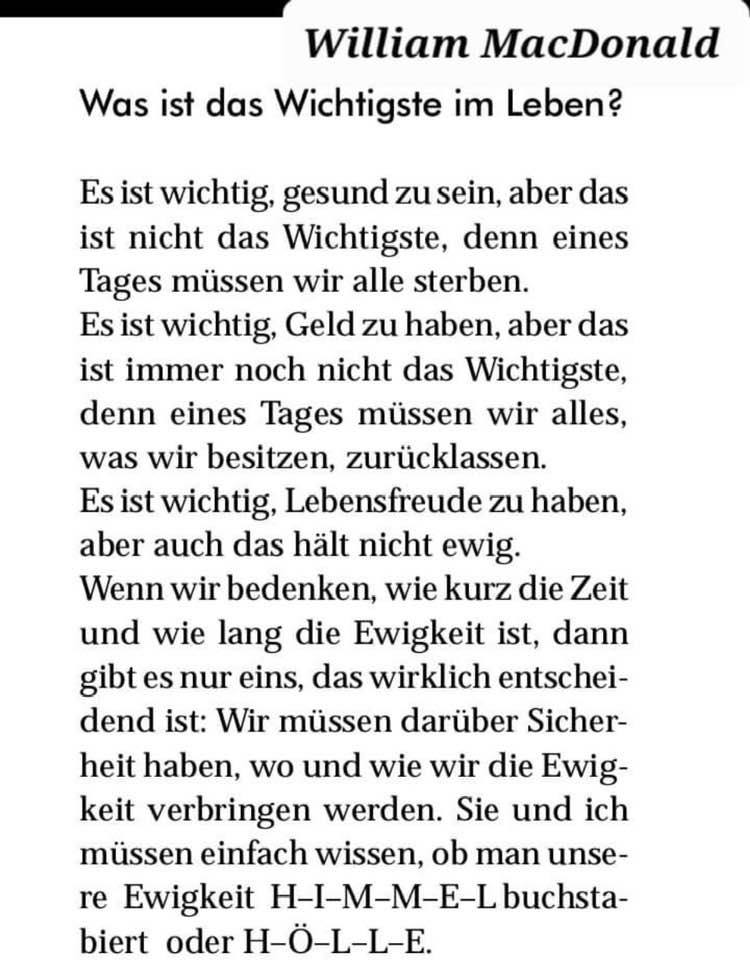 William MacDonald

Was ist das Wichtigste im Leben?

Es ist wichtig, gesund zu sein, aber das ist nicht das Wichtigste, denn eines Tages müssen wir alle sterben.
Es ist wichtig, Geld zu haben, aber das ist immer noch nicht das Wichtigste, denn eines Tages müssen wir alles, was wir besitzen, zurücklassen.
Es ist wichtig, Lebensfreude zu haben, aber auch das hält nicht ewig.
Wenn wir bedenken, wie kurz die Zeit und wie lang die Ewigkeit ist, dann gibt es nur eins, das wirklich entscheidend ist: Wir müssen darüber Sicherheit haben, wo und wie wir die Ewigkeit verbringen werden. Sie und ich müssen einfach wissen, ob man unsere Ewigkeit H–I–M–M–E–L buchstabiert oder H–Ö–L–L–E.